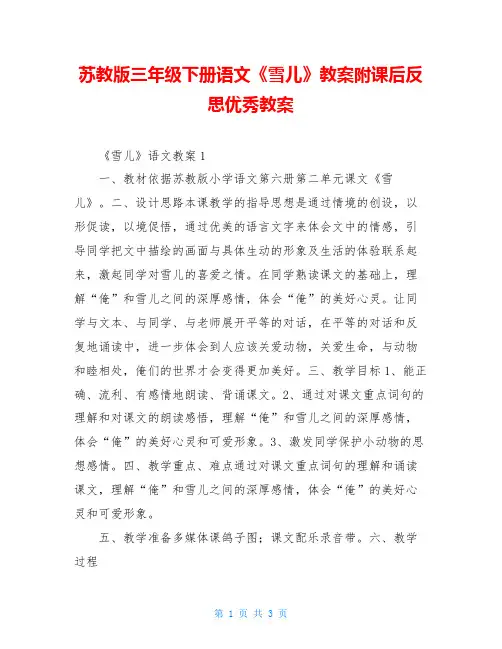 苏教版三年级下册语文《雪儿》教案附课后反思优秀教案

《雪儿》语文教案 1

一、教材依据苏教版小学语文第六册第二单元课文《雪儿》。二、设计思路本课教学的指导思想是通过情境的创设，以形促读，以境促悟，通过优美的语言文字来体会文中的情感，引导同学把文中描绘的画面与具体生动的形象及生活的体验联系起来，激起同学对雪儿的喜爱之情。在同学熟读课文的基础上，理解“俺”和雪儿之间的深厚感情，体会“俺”的美好心灵。让同学与文本、与同学、与老师展开平等的对话，在平等的对话和反复地诵读中，进一步体会到人应该关爱动物，关爱生命，与动物和睦相处，俺们的世界才会变得更加美好。三、教学目标 1、能正确、流利、有感情地朗读、背诵课文。2、通过对课文重点词句的理解和对课文的朗读感悟，理解“俺”和雪儿之间的深厚感情，体会“俺”的美好心灵和可爱形象。3、激发同学保护小动物的思想感情。四、教学重点、难点通过对课文重点词句的理解和诵读课文，理解“俺”和雪儿之间的深厚感情，体会“俺”的美好心灵和可爱形象。

五、教学准备多媒体课鸽子图；课文配乐录音带。六、教学过程

第 1 页 共 3 页